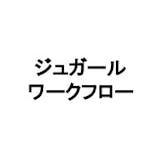 ジュガール
ワークフロー